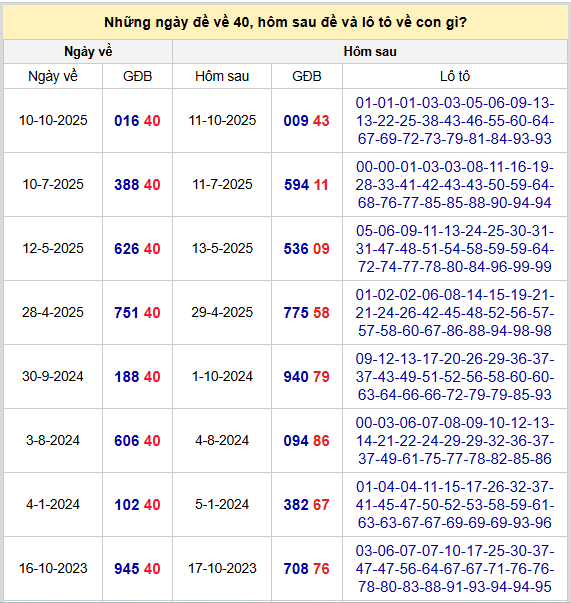 Những ngày đề về 40, hôm sau đề và lô tô về con gì?

| Ngày về | | Hôm sau | | |
|---|---|---|---|---|
| Ngày về | GĐB | Hôm sau | GĐB | Lô tô |
| 10-10-2025 | 016 40 | 11-10-2025 | 009 43 | 01-01-01-03-03-05-06-09-13-13-22-25-38-43-46-55-60-64-67-69-72-73-79-81-84-93-93 |
| 10-7-2025 | 388 40 | 11-7-2025 | 594 11 | 00-00-01-03-03-08-11-16-19-28-33-41-42-43-43-50-59-64-68-76-77-85-85-88-90-94-94 |
| 12-5-2025 | 626 40 | 13-5-2025 | 536 09 | 05-06-09-11-13-24-25-30-31-31-47-48-51-54-58-59-59-64-72-74-77-78-80-84-96-99-99 |
| 28-4-2025 | 751 40 | 29-4-2025 | 775 58 | 01-02-02-06-08-14-15-19-21-21-24-26-42-45-48-52-56-57-57-58-60-67-86-88-94-98-98 |
| 30-9-2024 | 188 40 | 1-10-2024 | 940 79 | 09-12-13-17-20-26-29-36-37-37-43-49-51-52-56-58-60-60-63-64-66-66-72-79-79-85-93 |
| 3-8-2024 | 606 40 | 4-8-2024 | 094 86 | 00-03-06-07-08-09-10-12-13-14-21-22-24-29-29-32-36-37-37-49-61-75-77-78-82-85-86 |
| 4-1-2024 | 102 40 | 5-1-2024 | 382 67 | 01-04-04-11-15-17-26-32-37-41-45-47-50-52-53-58-59-61-63-63-67-67-69-69-69-93-96 |
| 16-10-2023 | 945 40 | 17-10-2023 | 708 76 | 03-06-07-07-10-17-25-30-37-47-47-56-64-67-67-71-76-76-78-80-83-88-91-93-94-94-95 |